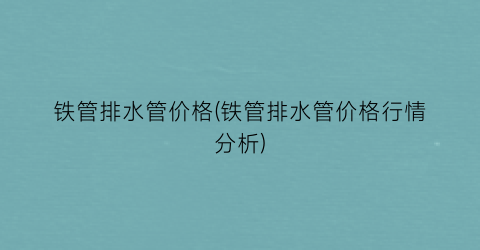 铁管排水管价格(铁管排水管价格行情分析)